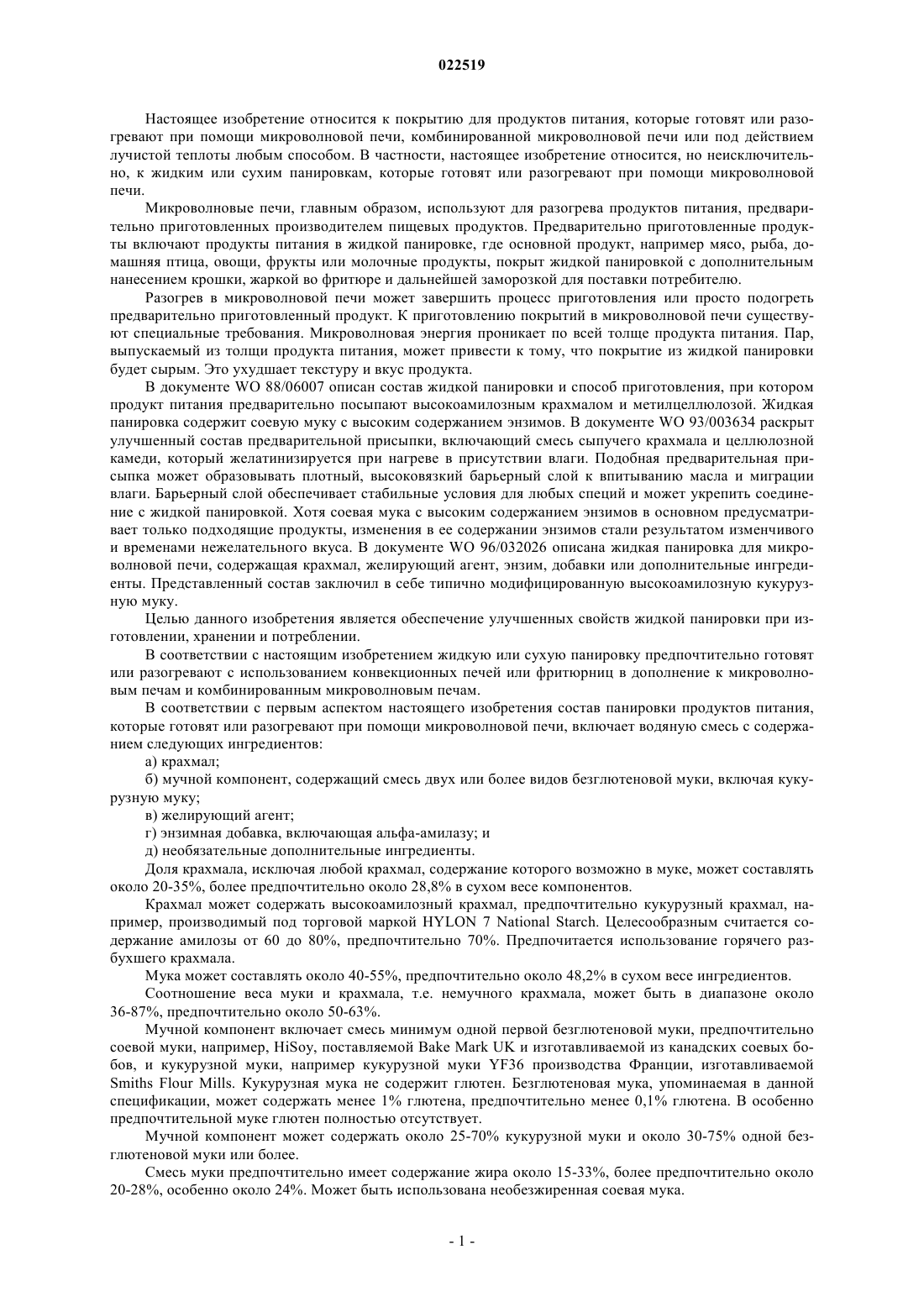 022519

Настоящее изобретение относится к покрытию для продуктов питания, которые готовят или разогревают при помощи микроволновой печи, комбинированной микроволновой печи или под действием лучистой теплоты любым способом. В частности, настоящее изобретение относится, но неисключительно, к жидким или сухим панировкам, которые готовят или разогревают при помощи микроволновой печи.

Микроволновые печи, главным образом, используют для разогрева продуктов питания, предварительно приготовленных производителем пищевых продуктов. Предварительно приготовленные продукты включают продукты питания в жидкой панировке, где основной продукт, например мясо, рыба, домашняя птица, овощи, фрукты или молочные продукты, покрыт жидкой панировкой с дополнительным нанесением крошки, жаркой во фритюре и дальнейшей заморозкой для поставки потребителю.

Разогрев в микроволновой печи может завершить процесс приготовления или просто подогреть предварительно приготовленный продукт. К приготовлению покрытий в микроволновой печи существуют специальные требования. Микроволновая энергия проникает по всей толще продукта питания. Пар, выпускаемый из толщи продукта питания, может привести к тому, что покрытие из жидкой панировки будет сырым. Это ухудшает текстуру и вкус продукта.

В документе WO 88/06007 описан состав жидкой панировки и способ приготовления, при котором продукт питания предварительно посыпают высокоамилозным крахмалом и метилцеллюлозой. Жидкая панировка содержит соевую муку с высоким содержанием энзимов. В документе WO 93/003634 раскрыт улучшенный состав предварительной присыпки, включающий смесь сыпучего крахмала и целлюлозной камеди, который желатинизируется при нагреве в присутствии влаги. Подобная предварительная присыпка может образовывать плотный, высоковязкий барьерный слой к впитыванию масла и миграции влаги. Барьерный слой обеспечивает стабильные условия для любых специй и может укрепить соединение с жидкой панировкой. Хотя соевая мука с высоким содержанием энзимов в основном предусматривает только подходящие продукты, изменения в ее содержании энзимов стали результатом изменчивого и временами нежелательного вкуса. В документе WO 96/032026 описана жидкая панировка для микроволновой печи, содержащая крахмал, желирующий агент, энзим, добавки или дополнительные ингредиенты. Представленный состав заключил в себе типично модифицированную высокоамилозную кукурузную муку.

Целью данного изобретения является обеспечение улучшенных свойств жидкой панировки при изготовлении, хранении и потреблении.

В соответствии с настоящим изобретением жидкую или сухую панировку предпочтительно готовят или разогревают с использованием конвекционных печей или фритюрниц в дополнение к микроволновым печам и комбинированным микроволновым печам.

В соответствии с первым аспектом настоящего изобретения состав панировки продуктов питания, которые готовят или разогревают при помощи микроволновой печи, включает водяную смесь с содержанием следующих ингредиентов:

а) крахмал;

б) мучной компонент, содержащий смесь двух или более видов безглютеновой муки, включая кукурузную муку;

в) желирующий агент;

г) энзимная добавка, включающая альфа-амилазу; и

д) необязательные дополнительные ингредиенты.

Доля крахмала, исключая любой крахмал, содержание которого возможно в муке, может составлять около 20-35%, более предпочтительно около 28,8% в сухом весе компонентов.

Крахмал может содержать высокоамилозный крахмал, предпочтительно кукурузный крахмал, например, производимый под торговой маркой HYLON 7 National Starch. Целесообразным считается содержание амилозы от 60 до 80%, предпочтительно 70%. Предпочитается использование горячего разбухшего крахмала.

Мука может составлять около 40-55%, предпочтительно около 48,2% в сухом весе ингредиентов.

Соотношение веса муки и крахмала, т.е. немучного крахмала, может быть в диапазоне около 36-87%, предпочтительно около 50-63%.

Мучной компонент включает смесь минимум одной первой безглютеновой муки, предпочтительно соевой муки, например, HiSoy, поставляемой Bake Mark UK и изготавливаемой из канадских соевых бобов, и кукурузной муки, например кукурузной муки YF36 производства Франции, изготавливаемой Smiths Flour Mills. Кукурузная мука не содержит глютен. Безглютеновая мука, упоминаемая в данной спецификации, может содержать менее 1% глютена, предпочтительно менее 0,1% глютена. В особенно предпочтительной муке глютен полностью отсутствует.

Мучной компонент может содержать около 25-70% кукурузной муки и около 30-75% одной безглютеновой муки или более.

Смесь муки предпочтительно имеет содержание жира около 15-33%, более предпочтительно около 20-28%, особенно около 24%. Может быть использована необезжиренная соевая мука.

- 1 -